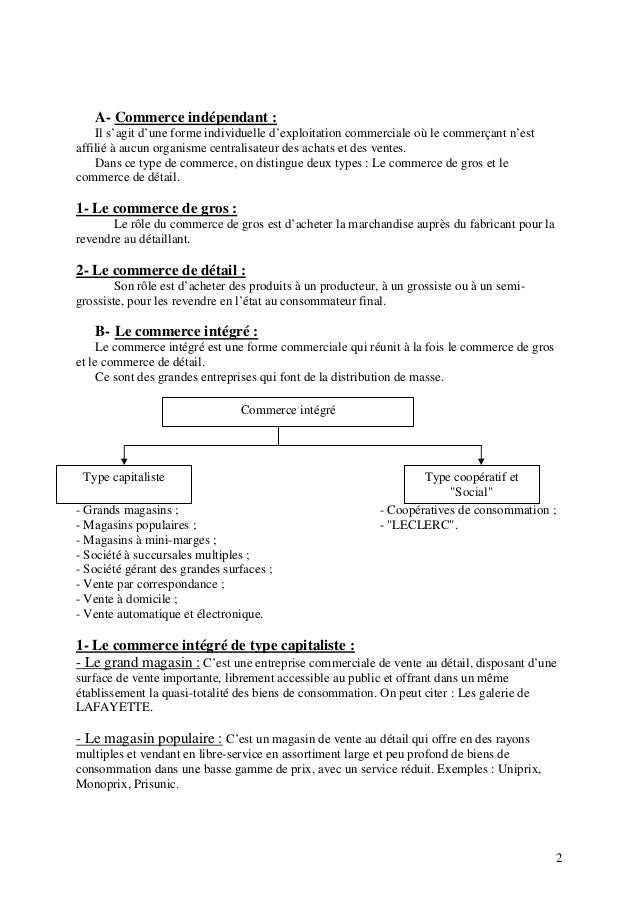 A- Commerce indépendant :

Il s'agit d'une forme individuelle d'exploitation commerciale où le commerçant n'est affilié à aucun organisme centralisateur des achats et des ventes.

Dans ce type de commerce, on distingue deux types : Le commerce de gros et le commerce de détail.

1- Le commerce de gros :

Le rôle du commerce de gros est d'acheter la marchandise auprès du fabricant pour la revendre au détaillant.

2- Le commerce de détail :

Son rôle est d'acheter des produits à un producteur, à un grossiste ou à un semi-grossiste, pour les revendre en l'état au consommateur final.

B- Le commerce intégré :

Le commerce intégré est une forme commerciale qui réunit à la fois le commerce de gros et le commerce de détail.

Ce sont des grandes entreprises qui font de la distribution de masse.

Commerce intégré

Type capitaliste

- Grands magasins ;
- Magasins populaires ;
- Magasins à mini-marges ;
- Société à succursales multiples ;
- Société gérant des grandes surfaces ;
- Vente par correspondance ;
- Vente à domicile ;
- Vente automatique et électronique.

Type coopératif et "Social"

- Coopératives de consommation ;
- "LECLERC".

1- Le commerce intégré de type capitaliste :

- Le grand magasin : C'est une entreprise commerciale de vente au détail, disposant d'une surface de vente importante, librement accessible au public et offrant dans un même établissement la quasi-totalité des biens de consommation. On peut citer : Les galerie de LAFAYETTE.

- Le magasin populaire : C'est un magasin de vente au détail qui offre en des rayons multiples et vendant en libre-service en assortiment large et peu profond de biens de consommation dans une basse gamme de prix, avec un service réduit. Exemples : Uniprix, Monoprix, Prisunic.

2